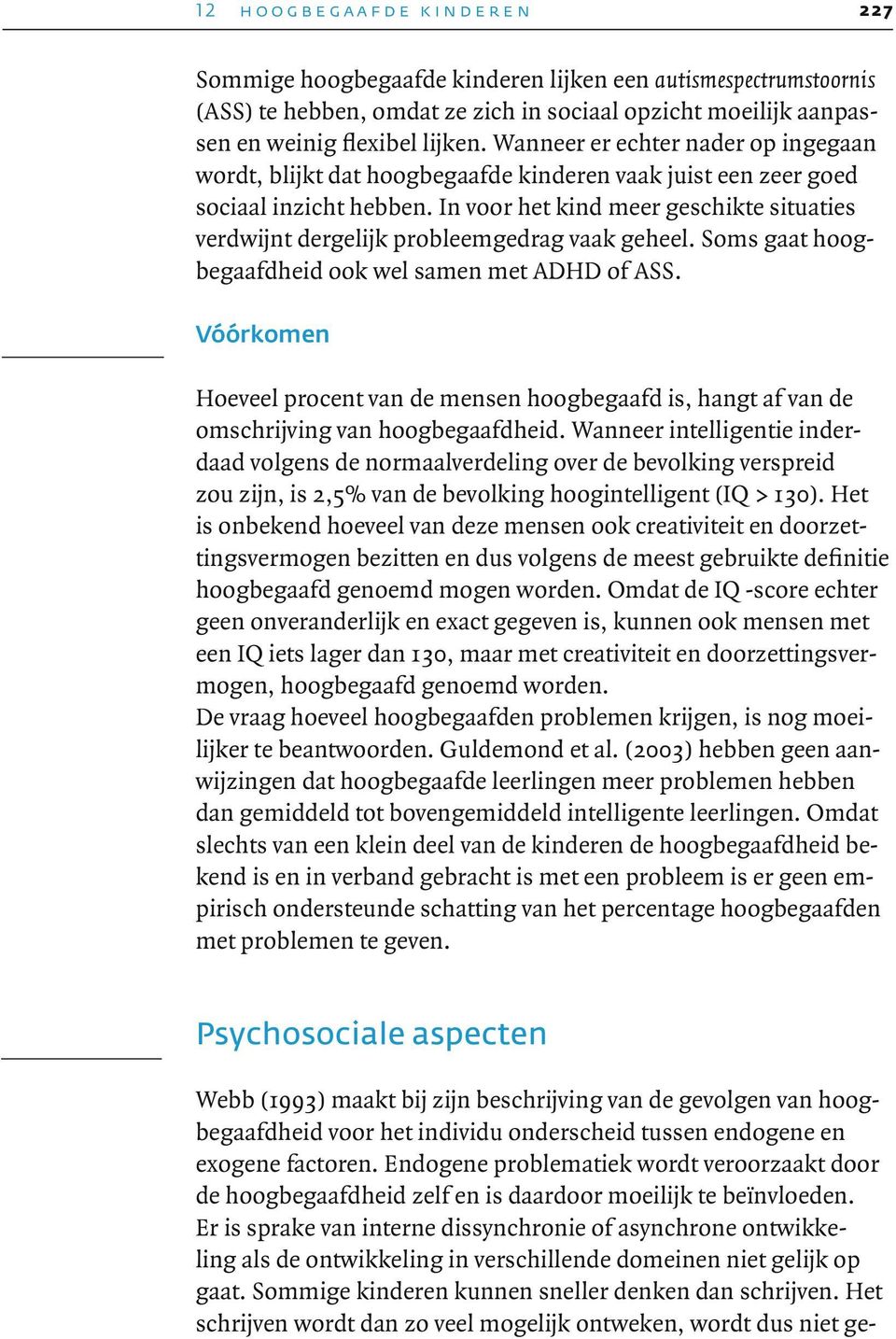 12 HOOGBEGAAFDE KINDEREN 227

Sommige hoogbegaafde kinderen lijken een autismespectrumstoornis (ASS) te hebben, omdat ze zich in sociaal opzicht moeilijk aanpassen en weinig flexibel lijken. Wanneer er echter nader op ingegaan wordt, blijkt dat hoogbegaafde kinderen vaak juist een zeer goed sociaal inzicht hebben. In voor het kind meer geschikte situaties verdwijnt dergelijk probleemgedrag vaak geheel. Soms gaat hoogbegaafdheid ook wel samen met ADHD of ASS.

Vóórkomen

Hoeveel procent van de mensen hoogbegaafd is, hangt af van de omschrijving van hoogbegaafdheid. Wanneer intelligentie inderdaad volgens de normaalverdeling over de bevolking verspreid zou zijn, is 2,5% van de bevolking hoogintelligent (IQ > 130). Het is onbekend hoeveel van deze mensen ook creativiteit en doorzettingsvermogen bezitten en dus volgens de meest gebruikte definitie hoogbegaafd genoemd mogen worden. Omdat de IQ -score echter geen onveranderlijk en exact gegeven is, kunnen ook mensen met een IQ iets lager dan 130, maar met creativiteit en doorzettingsvermogen, hoogbegaafd genoemd worden.
De vraag hoeveel hoogbegaafden problemen krijgen, is nog moeilijker te beantwoorden. Guldemond et al. (2003) hebben geen aanwijzingen dat hoogbegaafde leerlingen meer problemen hebben dan gemiddeld tot bovengemiddeld intelligente leerlingen. Omdat slechts van een klein deel van de kinderen de hoogbegaafdheid bekend is en in verband gebracht is met een probleem is er geen empirisch ondersteunde schatting van het percentage hoogbegaafden met problemen te geven.

Psychosociale aspecten

Webb (1993) maakt bij zijn beschrijving van de gevolgen van hoogbegaafdheid voor het individu onderscheid tussen endogene en exogene factoren. Endogene problematiek wordt veroorzaakt door de hoogbegaafdheid zelf en is daardoor moeilijk te beïnvloeden.
Er is sprake van interne dissynchronie of asynchrone ontwikkeling als de ontwikkeling in verschillende domeinen niet gelijk op gaat. Sommige kinderen kunnen sneller denken dan schrijven. Het schrijven wordt dan zo veel mogelijk ontweken, wordt dus niet ge-